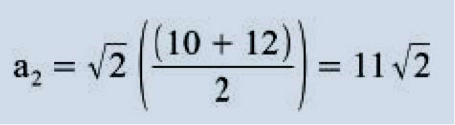 $a_2 = \sqrt{2}\left(\frac{(10 + 12)}{2}\right) = 11\sqrt{2}$